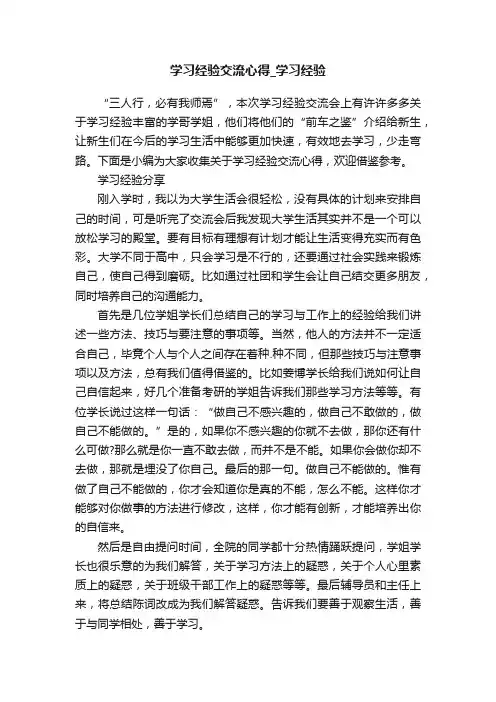 学习经验交流心得_学习经验

“三人行，必有我师焉”，本次学习经验交流会上有许许多多关于学习经验丰富的学哥学姐，他们将他们的“前车之鉴”介绍给新生，让新生们在今后的学习生活中能够更加快速，有效地去学习，少走弯路。下面是小编为大家收集关于学习经验交流心得，欢迎借鉴参考。

学习经验分享

刚入学时，我以为大学生活会很轻松，没有具体的计划来安排自己的时间，可是听完了交流会后我发现大学生活其实并不是一个可以放松学习的殿堂。要有目标有理想有计划才能让生活变得充实而有色彩。大学不同于高中，只会学习是不行的，还要通过社会实践来锻炼自己，使自己得到磨砺。比如通过社团和学生会让自己结交更多朋友，同时培养自己的沟通能力。

首先是几位学姐学长们总结自己的学习与工作上的经验给我们讲述一些方法、技巧与要注意的事项等。当然，他人的方法并不一定适合自己，毕竟个人与个人之间存在着种.种不同，但那些技巧与注意事项以及方法，总有我们值得借鉴的。比如姜博学长给我们说如何让自己自信起来，好几个准备考研的学姐告诉我们那些学习方法等等。有位学长说过这样一句话：“做自己不感兴趣的，做自己不敢做的，做自己不能做的。”是的，如果你不感兴趣的你就不去做，那你还有什么可做?那么就是你一直不敢去做，而并不是不能。如果你会做你却不去做，那就是埋没了你自己。最后的那一句。做自己不能做的。惟有做了自己不能做的，你才会知道你是真的不能，怎么不能。这样你才能够对你做事的方法进行修改，这样，你才能有创新，才能培养出你的自信来。

然后是自由提问时间，全院的同学都十分热情踊跃提问，学姐学长也很乐意的为我们解答，关于学习方法上的疑惑，关于个人心里素质上的疑惑，关于班级干部工作上的疑惑等等。最后辅导员和主任上来，将总结陈词改成为我们解答疑惑。告诉我们要善于观察生活，善于与同学相处，善于学习。